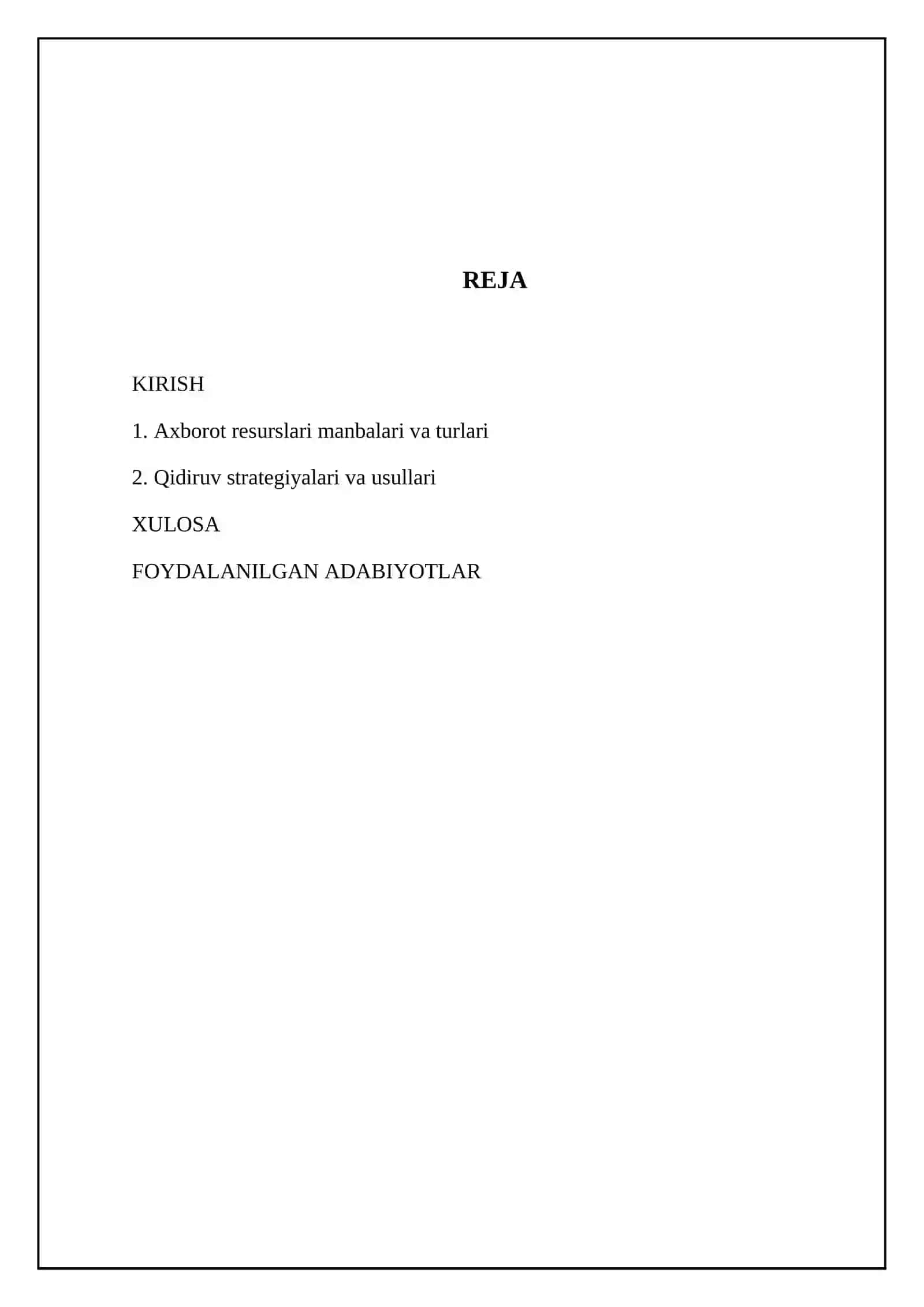 REJA

KIRISH

1. Axborot resurslari manbalari va turlari

2. Qidiruv strategiyalari va usullari

XULOSA

FOYDALANILGAN ADABIYOTLAR